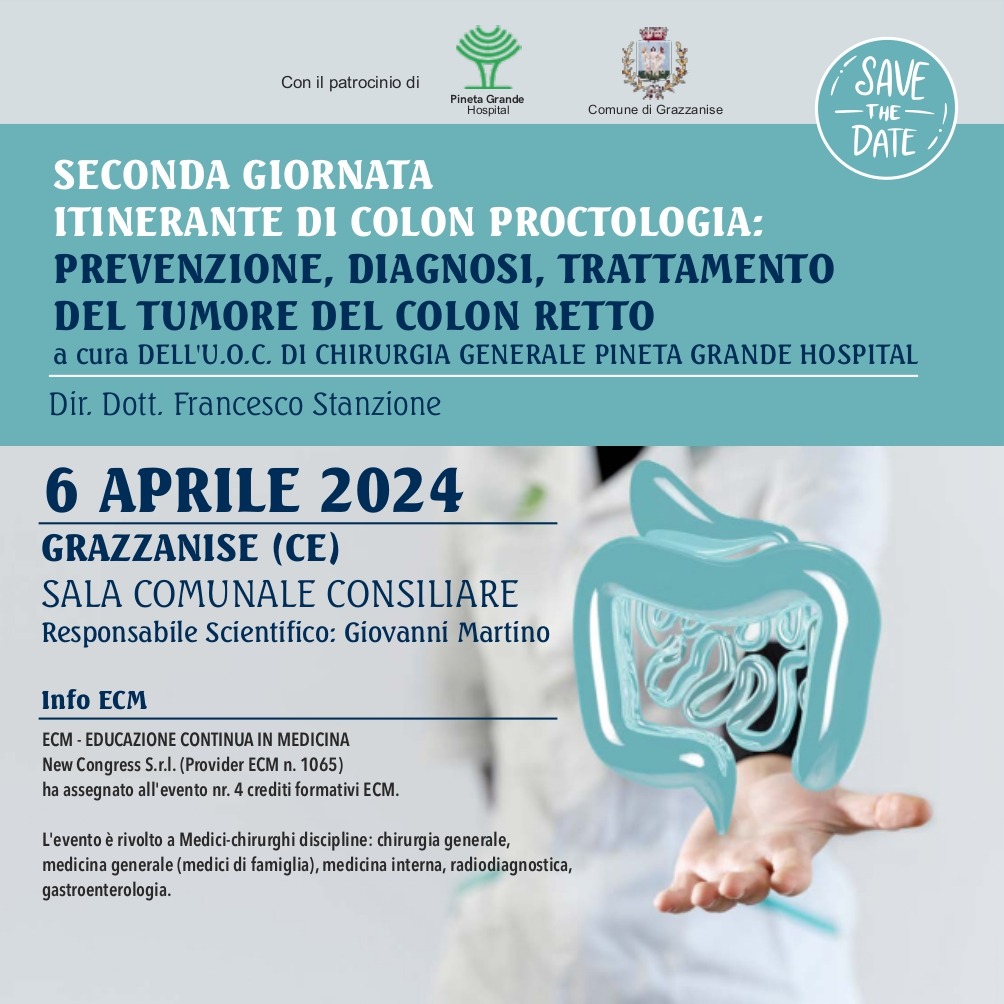 Con il patrocinio di

Pineta Grande Hospital

Comune di Grazzanise

SAVE THE DATE

SECONDA GIORNATA
ITINERANTE DI COLON PROCTOLOGIA:
PREVENZIONE, DIAGNOSI, TRATTAMENTO
DEL TUMORE DEL COLON RETTO
a cura DELL'U.O.C. DI CHIRURGIA GENERALE PINETA GRANDE HOSPITAL

Dir. Dott. Francesco Stanzione

6 APRILE 2024

GRAZZANISE (CE)
SALA COMUNALE CONSILIARE
Responsabile Scientifico: Giovanni Martino

Info ECM

ECM - EDUCAZIONE CONTINUA IN MEDICINA
New Congress S.r.l. (Provider ECM n. 1065)
ha assegnato all'evento nr. 4 crediti formativi ECM.

L'evento è rivolto a Medici-chirurghi discipline: chirurgia generale, medicina generale (medici di famiglia), medicina interna, radiodiagnostica, gastroenterologia.